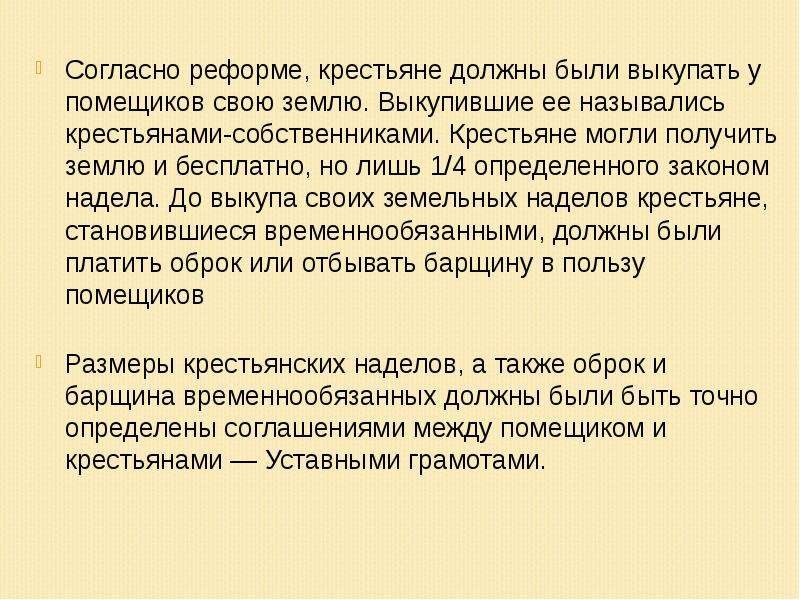 Согласно реформе, крестьяне должны были выкупать у помещиков свою землю. Выкупившие ее назывались крестьянами-собственниками. Крестьяне могли получить землю и бесплатно, но лишь 1/4 определенного законом надела. До выкупа своих земельных наделов крестьяне, становившиеся временнообязанными, должны были платить оброк или отбывать барщину в пользу помещиков

Размеры крестьянских наделов, а также оброк и барщина временнообязанных должны были быть точно определены соглашениями между помещиком и крестьянами — Уставными грамотами.